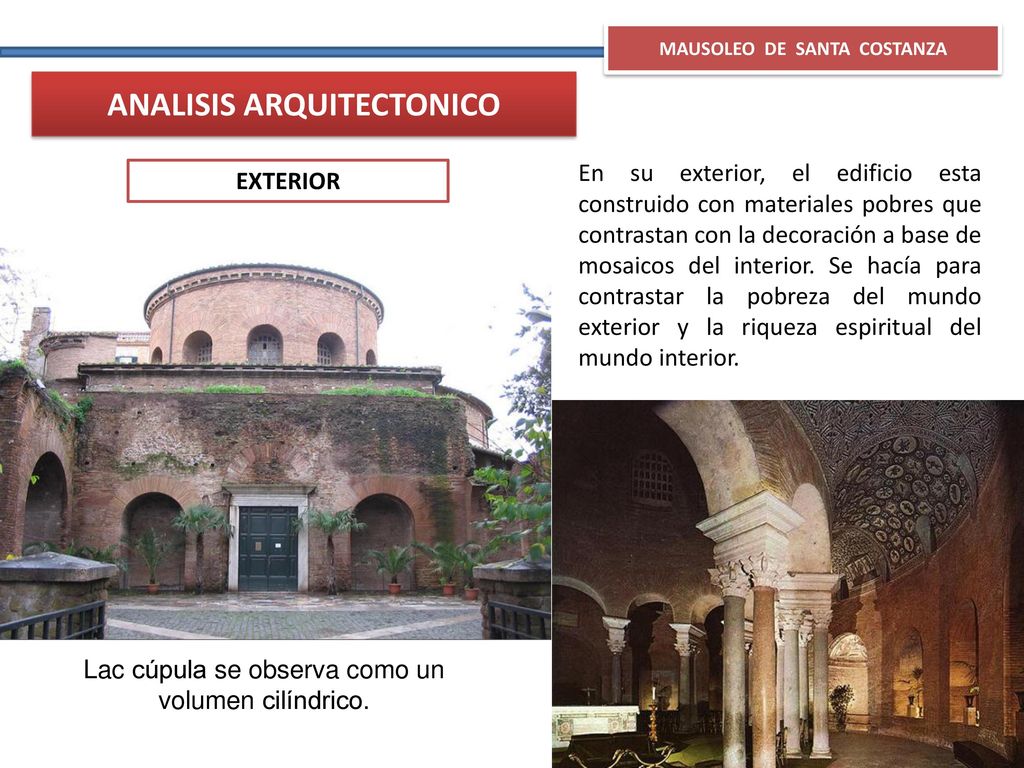 MAUSOLEO DE SANTA COSTANZA

ANALISIS ARQUITECTONICO

EXTERIOR

En su exterior, el edificio esta construido con materiales pobres que contrastan con la decoración a base de mosaicos del interior. Se hacía para contrastar la pobreza del mundo exterior y la riqueza espiritual del mundo interior.

Lac cúpula se observa como un volumen cilíndrico.